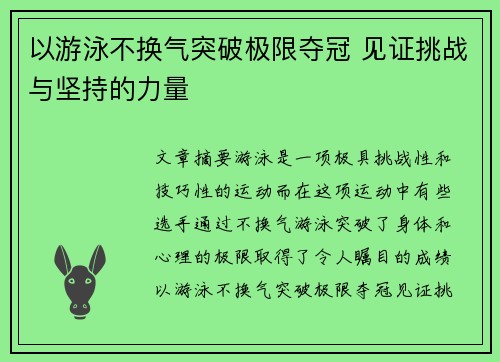 以游泳不换气突破极限夺冠 见证挑战与坚持的力量

文章摘要游泳是一项极具挑战性和技巧性的运动而在这项运动中有些选手通过不换气游泳突破了身体和心理的极限取得了令人瞩目的成绩以游泳不换气突破极限夺冠见证挑